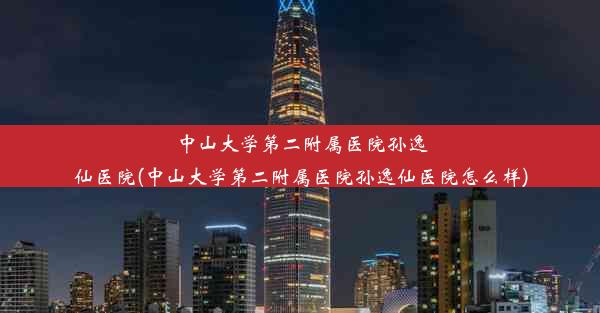 中山大学第二附属医院孙逸仙医院(中山大学第二附属医院孙逸仙医院怎么样)